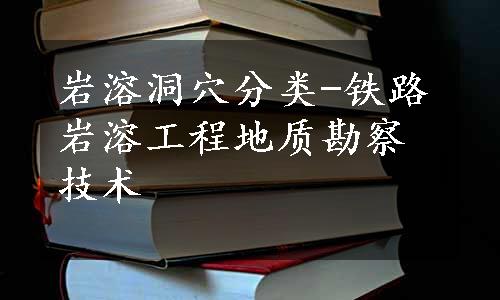 岩溶洞穴分类-铁路岩溶工程地质勘察技术